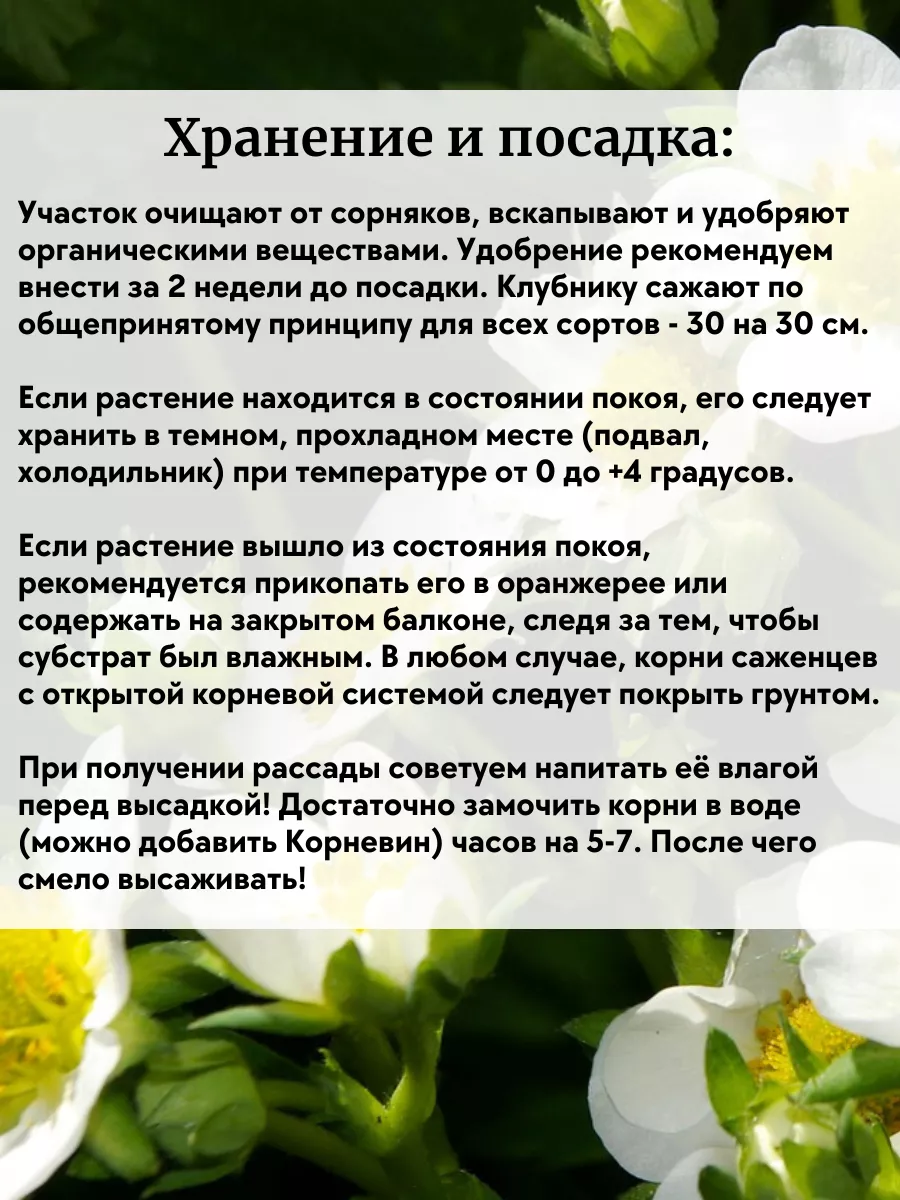 Хранение и посадка:

Участок очищают от сорняков, вскапывают и удобряют органическими веществами. Удобрение рекомендуем внести за 2 недели до посадки. Клубнику сажают по общепринятому принципу для всех сортов - 30 на 30 см.

Если растение находится в состоянии покоя, его следует хранить в темном, прохладном месте (подвал, холодильник) при температуре от 0 до +4 градусов.

Если растение вышло из состояния покоя, рекомендуется прикопать его в оранжерее или содержать на закрытом балконе, следя за тем, чтобы субстрат был влажным. В любом случае, корни саженцев с открытой корневой системой следует покрыть грунтом.

При получении рассады советуем напитать её влагой перед высадкой! Достаточно замочить корни в воде (можно добавить Корневин) часов на 5-7. После чего смело высаживать!